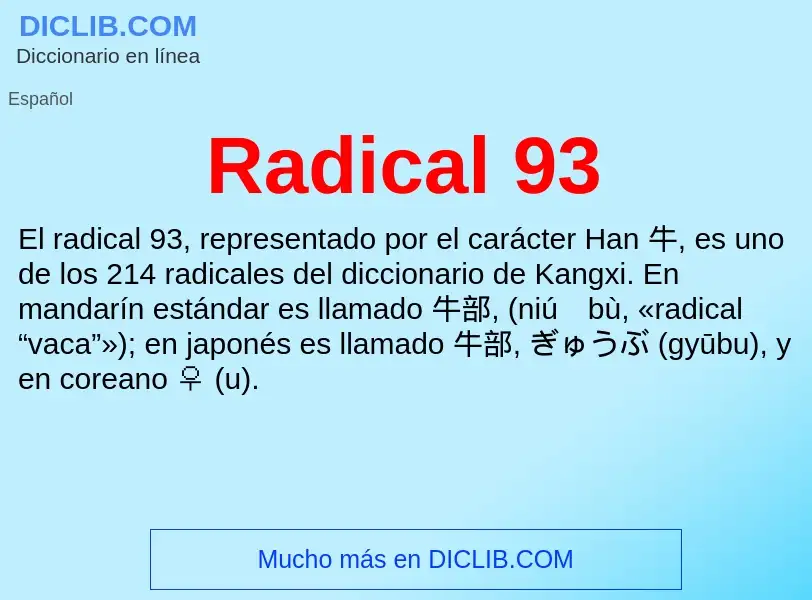 DICLIB.COM
Diccionario en línea

Español

Radical 93

El radical 93, representado por el carácter Han 牛, es uno de los 214 radicales del diccionario de Kangxi. En mandarín estándar es llamado 牛部, (niú bù, «radical “vaca”»); en japonés es llamado 牛部, ぎゅうぶ (gyūbu), y en coreano 우 (u).

Mucho más en DICLIB.COM